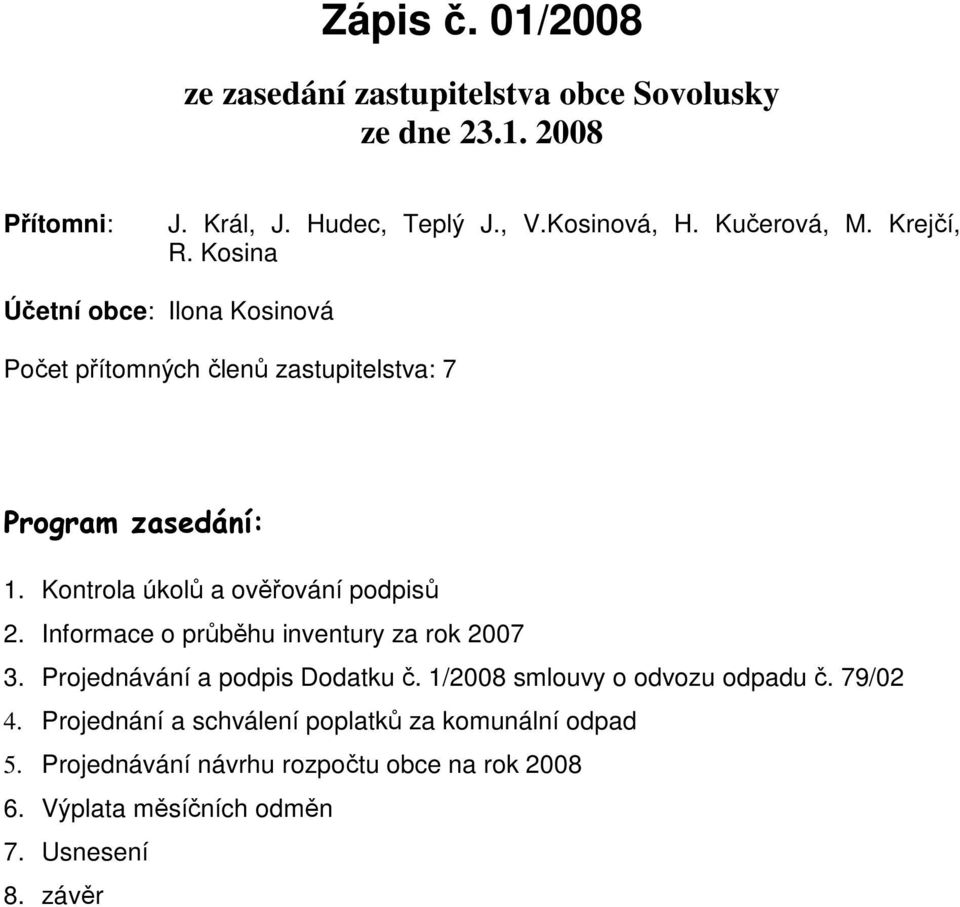 Zápis č. 01/2008

ze zasedání zastupitelstva obce Sovolusky
ze dne 23.1. 2008

Přítomni: J. Král, J. Hudec, Teplý J., V.Kosinová, H. Kučerová, M. Krejčí, R. Kosina

Účetní obce: Ilona Kosinová

Počet přítomných členů zastupitelstva: 7

Program zasedání:

1. Kontrola úkolů a ověřování podpisů
2. Informace o průběhu inventury za rok 2007
3. Projednávání a podpis Dodatku č. 1/2008 smlouvy o odvozu odpadu č. 79/02
4. Projednání a schválení poplatků za komunální odpad
5. Projednávání návrhu rozpočtu obce na rok 2008
6. Výplata měsíčních odměn
7. Usnesení
8. závěr